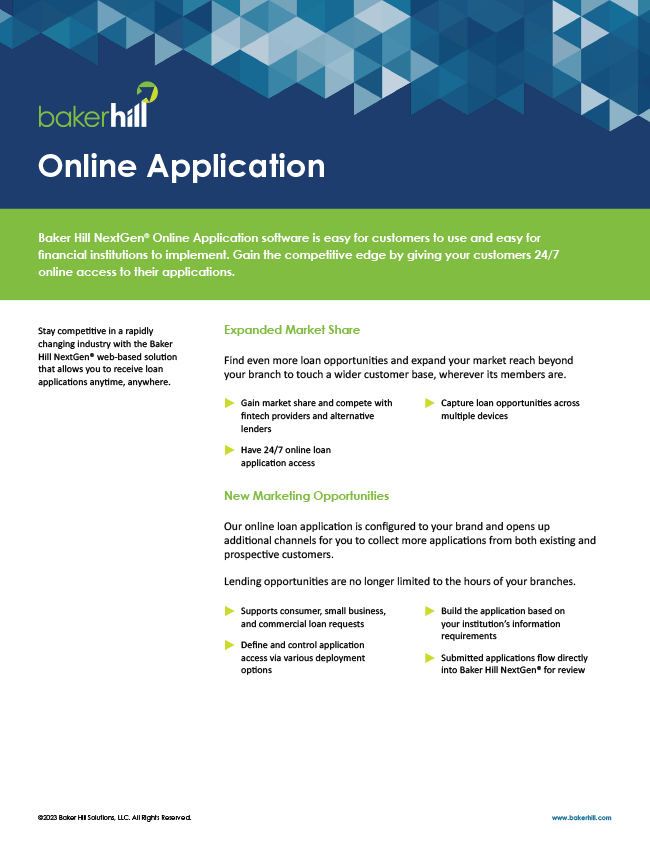 bakerhill

Online Application

Baker Hill NextGen® Online Application software is easy for customers to use and easy for financial institutions to implement. Gain the competitive edge by giving your customers 24/7 online access to their applications.

Stay competitive in a rapidly changing industry with the Baker Hill NextGen® web-based solution that allows you to receive loan applications anytime, anywhere.

Expanded Market Share

Find even more loan opportunities and expand your market reach beyond your branch to touch a wider customer base, wherever its members are.

Gain market share and compete with fintech providers and alternative lenders

Have 24/7 online loan application access

Capture loan opportunities across multiple devices

New Marketing Opportunities

Our online loan application is configured to your brand and opens up additional channels for you to collect more applications from both existing and prospective customers.

Lending opportunities are no longer limited to the hours of your branches.

Supports consumer, small business, and commercial loan requests

Define and control application access via various deployment options

Build the application based on your institution's information requirements

Submitted applications flow directly into Baker Hill NextGen® for review

©2023 Baker Hill Solutions, LLC. All Rights Reserved.

www.bakerhill.com